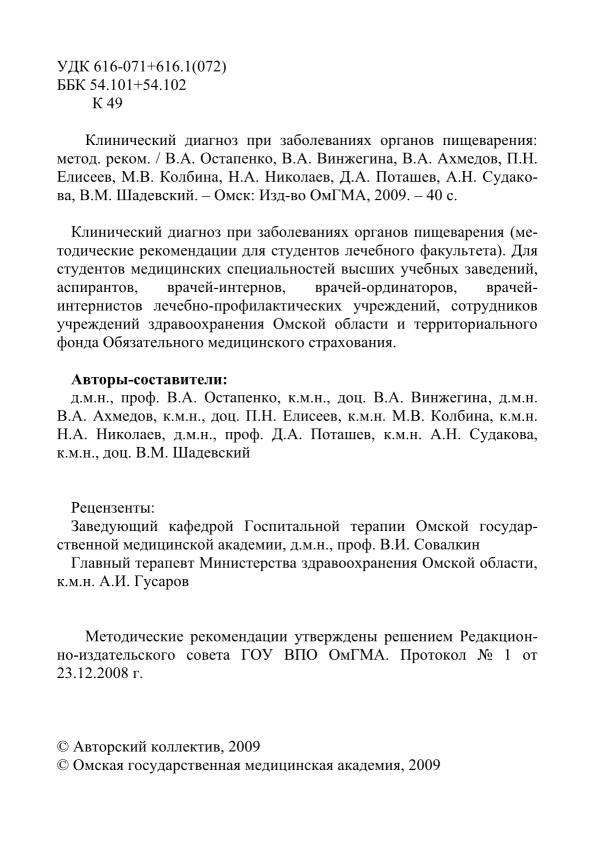 УДК 616-071+616.1(072)
ББК 54.101+54.102
К 49

Клинический диагноз при заболеваниях органов пищеварения: метод. реком. / В.А. Остапенко, В.А. Винжегина, В.А. Ахмедов, П.Н. Елисеев, М.В. Колбина, Н.А. Николаев, Д.А. Поташев, А.Н. Судакова, В.М. Шадевский. – Омск: Изд-во ОмГМА, 2009. – 40 с.

Клинический диагноз при заболеваниях органов пищеварения (методические рекомендации для студентов лечебного факультета). Для студентов медицинских специальностей высших учебных заведений, аспирантов, врачей-интернов, врачей-ординаторов, врачей-интернистов лечебно-профилактических учреждений, сотрудников учреждений здравоохранения Омской области и территориального фонда Обязательного медицинского страхования.

Авторы-составители:
д.м.н., проф. В.А. Остапенко, к.м.н., доц. В.А. Винжегина, д.м.н. В.А. Ахмедов, к.м.н., доц. П.Н. Елисеев, к.м.н. М.В. Колбина, к.м.н. Н.А. Николаев, д.м.н., проф. Д.А. Поташев, к.м.н. А.Н. Судакова, к.м.н., доц. В.М. Шадевский

Рецензенты:
Заведующий кафедрой Госпитальной терапии Омской государственной медицинской академии, д.м.н., проф. В.И. Совалкин
Главный терапевт Министерства здравоохранения Омской области, к.м.н. А.И. Гусаров

Методические рекомендации утверждены решением Редакционно-издательского совета ГОУ ВПО ОмГМА. Протокол № 1 от 23.12.2008 г.

© Авторский коллектив, 2009
© Омская государственная медицинская академия, 2009